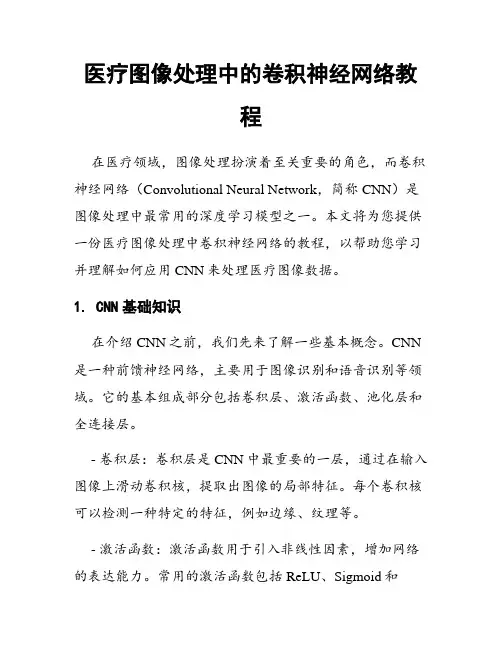 医疗图像处理中的卷积神经网络教程

在医疗领域，图像处理扮演着至关重要的角色，而卷积神经网络（Convolutional Neural Network，简称 CNN）是图像处理中最常用的深度学习模型之一。本文将为您提供一份医疗图像处理中卷积神经网络的教程，以帮助您学习并理解如何应用 CNN 来处理医疗图像数据。

1. CNN 基础知识

在介绍 CNN 之前，我们先来了解一些基本概念。CNN 是一种前馈神经网络，主要用于图像识别和语音识别等领域。它的基本组成部分包括卷积层、激活函数、池化层和全连接层。

- 卷积层：卷积层是 CNN 中最重要的一层，通过在输入图像上滑动卷积核，提取出图像的局部特征。每个卷积核可以检测一种特定的特征，例如边缘、纹理等。

- 激活函数：激活函数用于引入非线性因素，增加网络的表达能力。常用的激活函数包括 ReLU、Sigmoid 和